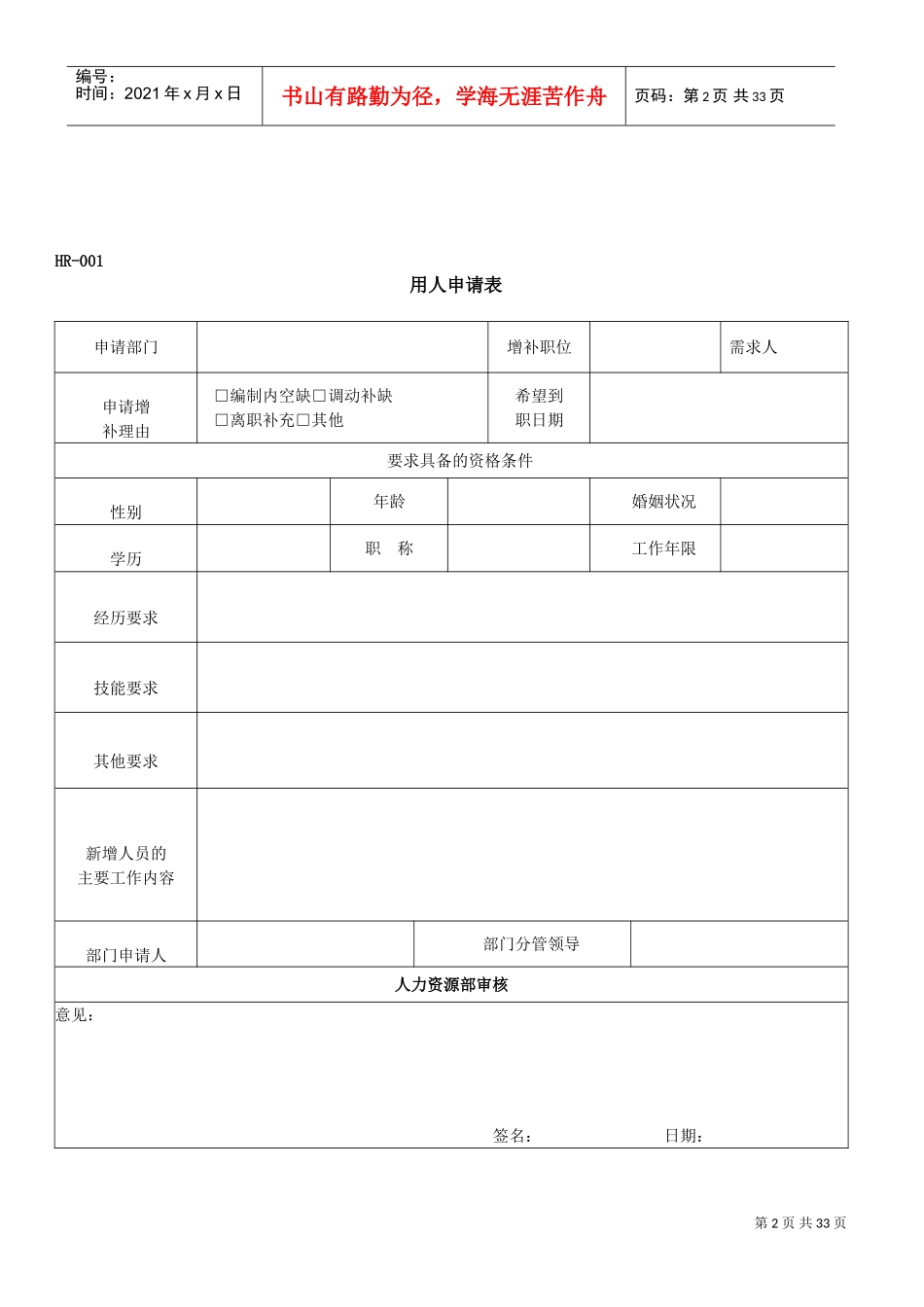 编号：
时间：2021年x月x日

书山有路勤为径，学海无涯苦作舟

页码：第2页 共33页

HR-001

用人申请表

申请部门

增补职位

需求人

申请增补理由

☐编制内空缺☐调动补缺
☐离职补充☐其他

希望到职日期

要求具备的资格条件

性别

年龄

婚姻状况

学历

职 称

工作年限

经历要求

技能要求

其他要求

新增人员的主要工作内容

部门申请人

部门分管领导

人力资源部审核

意见：

签名：

日期：

第2页 共33页